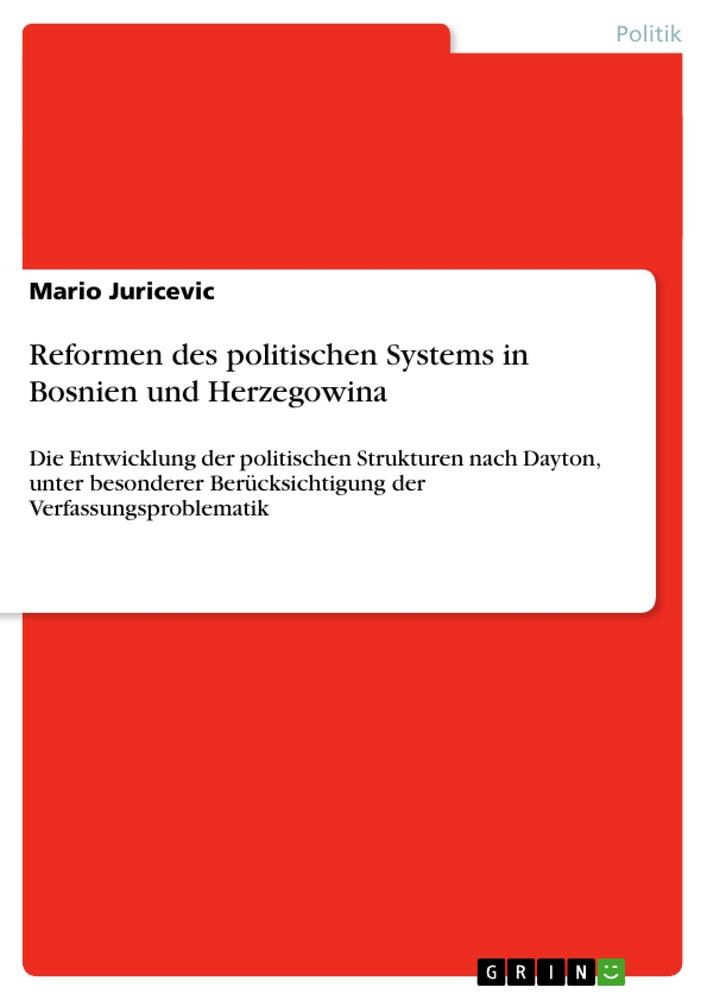 Politik

Mario Juricevic

Reformen des politischen Systems in Bosnien und Herzegowina

Die Entwicklung der politischen Strukturen nach Dayton, unter besonderer Berücksichtigung der Verfassungsproblematik

GRIN